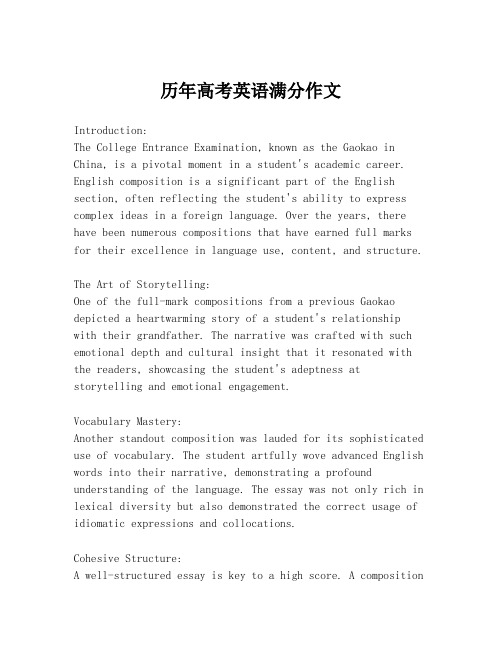 历年高考英语满分作文

Introduction:
The College Entrance Examination, known as the Gaokao in China, is a pivotal moment in a student's academic career. English composition is a significant part of the English section, often reflecting the student's ability to express complex ideas in a foreign language. Over the years, there have been numerous compositions that have earned full marks for their excellence in language use, content, and structure.

The Art of Storytelling:
One of the full-mark compositions from a previous Gaokao depicted a heartwarming story of a student's relationship with their grandfather. The narrative was crafted with such emotional depth and cultural insight that it resonated with the readers, showcasing the student's adeptness at storytelling and emotional engagement.

Vocabulary Mastery:
Another standout composition was lauded for its sophisticated use of vocabulary. The student artfully wove advanced English words into their narrative, demonstrating a profound understanding of the language. The essay was not only rich in lexical diversity but also demonstrated the correct usage of idiomatic expressions and collocations.

Cohesive Structure:
A well-structured essay is key to a high score. A composition